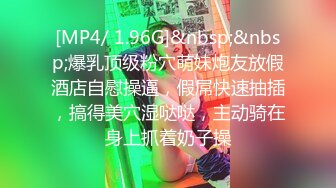 [MP4/ 1.96G]&nbsp;&nbsp;爆乳顶级粉穴萌妹炮友放假酒店自慰操逼，假屌快速抽插，搞得美穴湿哒哒，主动骑在身上抓着奶子操